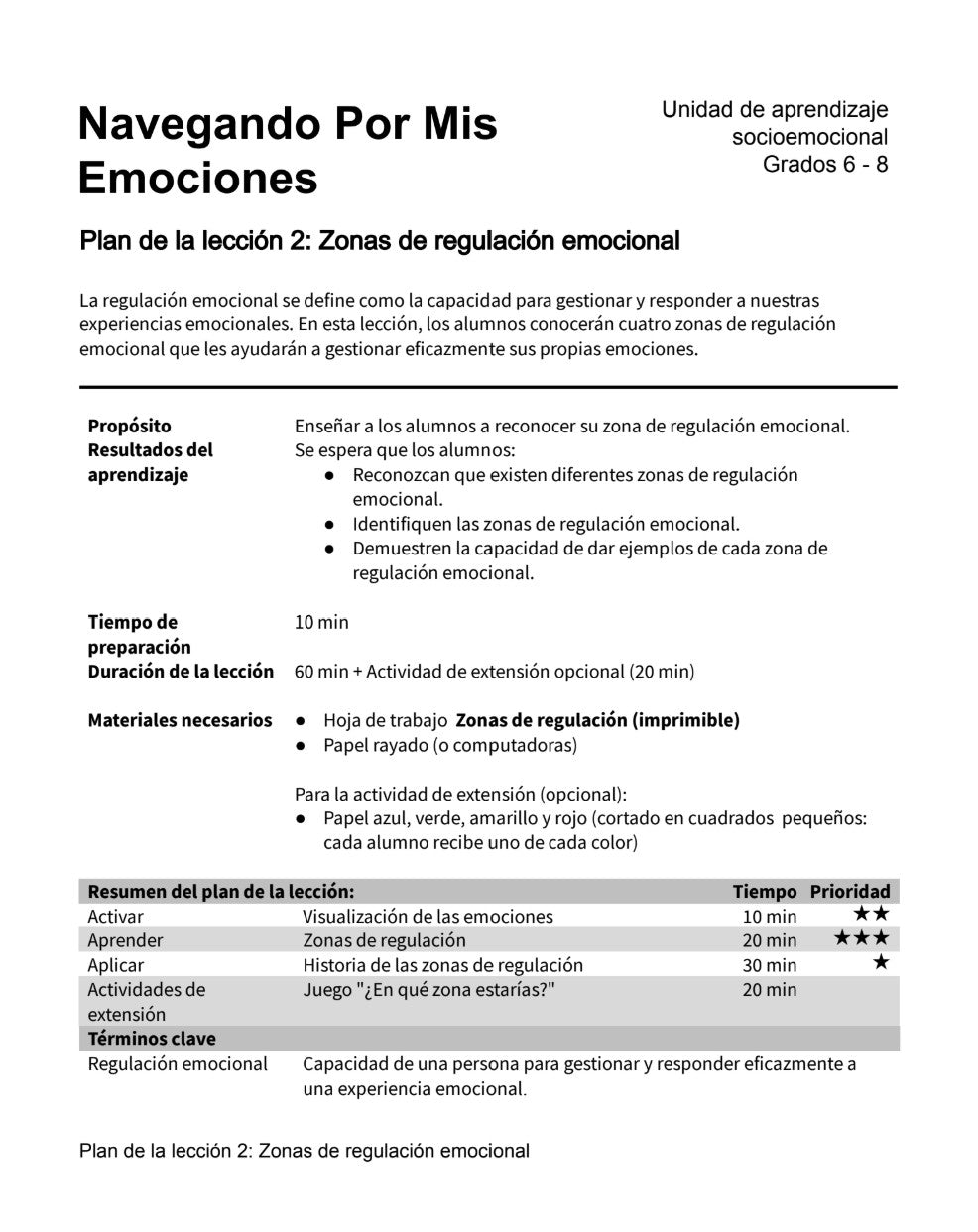 Navegando Por Mis Emociones

Unidad de aprendizaje
socioemocional
Grados 6 - 8

Plan de la lección 2: Zonas de regulación emocional

La regulación emocional se define como la capacidad para gestionar y responder a nuestras experiencias emocionales. En esta lección, los alumnos conocerán cuatro zonas de regulación emocional que les ayudarán a gestionar eficazmente sus propias emociones.

Propósito
Enseñar a los alumnos a reconocer su zona de regulación emocional.

Resultados del aprendizaje
Se espera que los alumnos:
• Reconozcan que existen diferentes zonas de regulación emocional.
• Identifiquen las zonas de regulación emocional.
• Demuestren la capacidad de dar ejemplos de cada zona de regulación emocional.

Tiempo de preparación
10 min

Duración de la lección
60 min + Actividad de extensión opcional (20 min)

Materiales necesarios
• Hoja de trabajo Zonas de regulación (imprimible)
• Papel rayado (o computadoras)

Para la actividad de extensión (opcional):
• Papel azul, verde, amarillo y rojo (cortado en cuadrados pequeños: cada alumno recibe uno de cada color)

| Resumen del plan de la lección: | | Tiempo | Prioridad |
|---|---|---|---|
| Activar | Visualización de las emociones | 10 min | ★★ |
| Aprender | Zonas de regulación | 20 min | ★★★ |
| Aplicar | Historia de las zonas de regulación | 30 min | ★ |
| Actividades de extensión | Juego "¿En qué zona estarías?" | 20 min | |
| Términos clave | | | |
| Regulación emocional | Capacidad de una persona para gestionar y responder eficazmente a una experiencia emocional. | | |

Plan de la lección 2: Zonas de regulación emocional